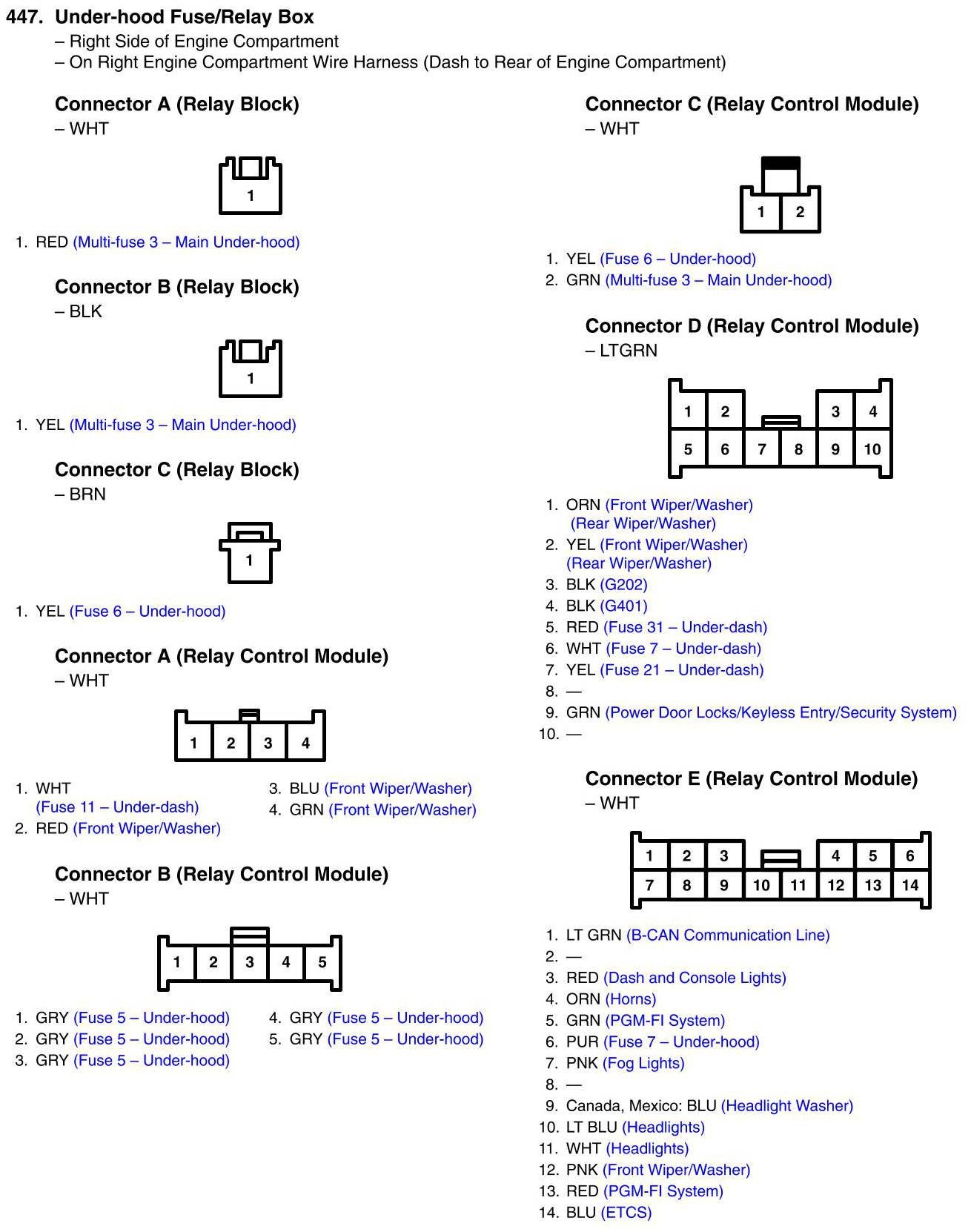 447. Under-hood Fuse/Relay Box
– Right Side of Engine Compartment
– On Right Engine Compartment Wire Harness (Dash to Rear of Engine Compartment)

Connector A (Relay Block)
– WHT

1

1. RED (Multi-fuse 3 – Main Under-hood)

Connector B (Relay Block)
– BLK

1

1. YEL (Multi-fuse 3 – Main Under-hood)

Connector C (Relay Block)
– BRN

1

1. YEL (Fuse 6 – Under-hood)

Connector A (Relay Control Module)
– WHT

1 2 3 4

1. WHT (Fuse 11 – Under-dash)
2. RED (Front Wiper/Washer)
3. BLU (Front Wiper/Washer)
4. GRN (Front Wiper/Washer)

Connector B (Relay Control Module)
– WHT

1 2 3 4 5

1. GRY (Fuse 5 – Under-hood)
2. GRY (Fuse 5 – Under-hood)
3. GRY (Fuse 5 – Under-hood)
4. GRY (Fuse 5 – Under-hood)
5. GRY (Fuse 5 – Under-hood)

Connector C (Relay Control Module)
– WHT

1 2

1. YEL (Fuse 6 – Under-hood)
2. GRN (Multi-fuse 3 – Main Under-hood)

Connector D (Relay Control Module)
– LTGRN

1 2 3 4
5 6 7 8 9 10

1. ORN (Front Wiper/Washer) (Rear Wiper/Washer)
2. YEL (Front Wiper/Washer) (Rear Wiper/Washer)
3. BLK (G202)
4. BLK (G401)
5. RED (Fuse 31 – Under-dash)
6. WHT (Fuse 7 – Under-dash)
7. YEL (Fuse 21 – Under-dash)
8. —
9. GRN (Power Door Locks/Keyless Entry/Security System)
10. —

Connector E (Relay Control Module)
– WHT

1 2 3 4 5 6
7 8 9 10 11 12 13 14

1. LT GRN (B-CAN Communication Line)
2. —
3. RED (Dash and Console Lights)
4. ORN (Horns)
5. GRN (PGM-FI System)
6. PUR (Fuse 7 – Under-hood)
7. PNK (Fog Lights)
8. —
9. Canada, Mexico: BLU (Headlight Washer)
10. LT BLU (Headlights)
11. WHT (Headlights)
12. PNK (Front Wiper/Washer)
13. RED (PGM-FI System)
14. BLU (ETCS)